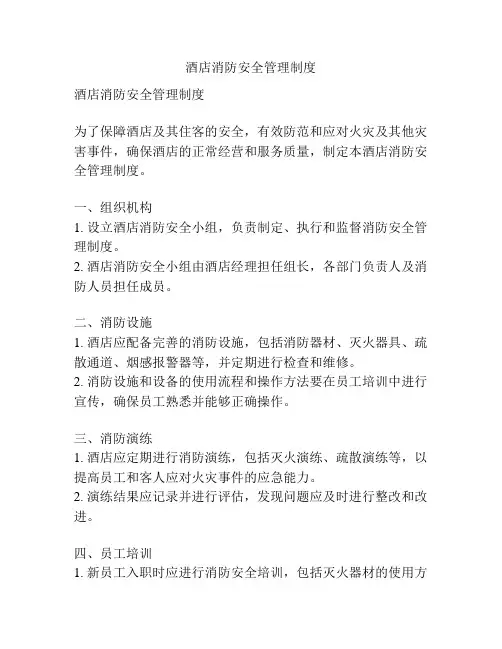 酒店消防安全管理制度

酒店消防安全管理制度

为了保障酒店及其住客的安全，有效防范和应对火灾及其他灾害事件，确保酒店的正常经营和服务质量，制定本酒店消防安全管理制度。

一、组织机构
1. 设立酒店消防安全小组，负责制定、执行和监督消防安全管理制度。
2. 酒店消防安全小组由酒店经理担任组长，各部门负责人及消防人员担任成员。

二、消防设施
1. 酒店应配备完善的消防设施，包括消防器材、灭火器具、疏散通道、烟感报警器等，并定期进行检查和维修。
2. 消防设施和设备的使用流程和操作方法要在员工培训中进行宣传，确保员工熟悉并能够正确操作。

三、消防演练
1. 酒店应定期进行消防演练，包括灭火演练、疏散演练等，以提高员工和客人应对火灾事件的应急能力。
2. 演练结果应记录并进行评估，发现问题应及时进行整改和改进。

四、员工培训
1. 新员工入职时应进行消防安全培训，包括灭火器材的使用方